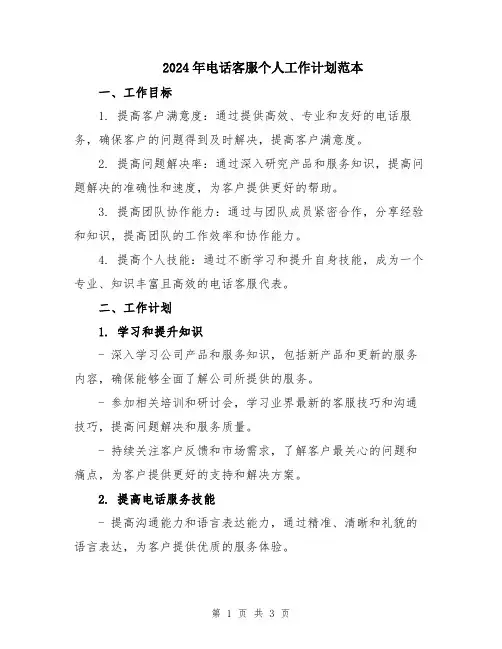 2024年电话客服个人工作计划范本

一、工作目标

1. 提高客户满意度：通过提供高效、专业和友好的电话服务，确保客户的问题得到及时解决，提高客户满意度。

2. 提高问题解决率：通过深入研究产品和服务知识，提高问题解决的准确性和速度，为客户提供更好的帮助。

3. 提高团队协作能力：通过与团队成员紧密合作，分享经验和知识，提高团队的工作效率和协作能力。

4. 提高个人技能：通过不断学习和提升自身技能，成为一个专业、知识丰富且高效的电话客服代表。

二、工作计划

1. 学习和提升知识

- 深入学习公司产品和服务知识，包括新产品和更新的服务内容，确保能够全面了解公司所提供的服务。

- 参加相关培训和研讨会，学习业界最新的客服技巧和沟通技巧，提高问题解决和服务质量。

- 持续关注客户反馈和市场需求，了解客户最关心的问题和痛点，为客户提供更好的支持和解决方案。

2. 提高电话服务技能

- 提高沟通能力和语言表达能力，通过精准、清晰和礼貌的语言表达，为客户提供优质的服务体验。

第 1 页 共 3 页